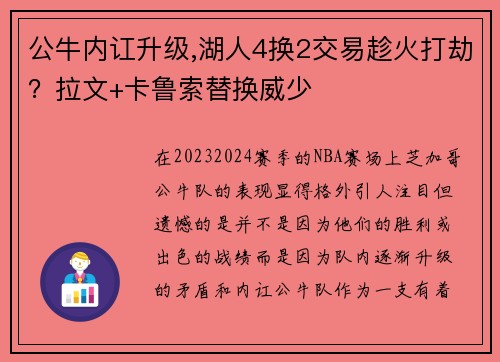 公牛内讧升级,湖人4换2交易趁火打劫？拉文+卡鲁索替换威少

在20232024赛季的NBA赛场上芝加哥公牛队的表现显得格外引人注目但遗憾的是并不是因为他们的胜利或出色的战绩而是因为队内逐渐升级的矛盾和内讧公牛队作为一支有着